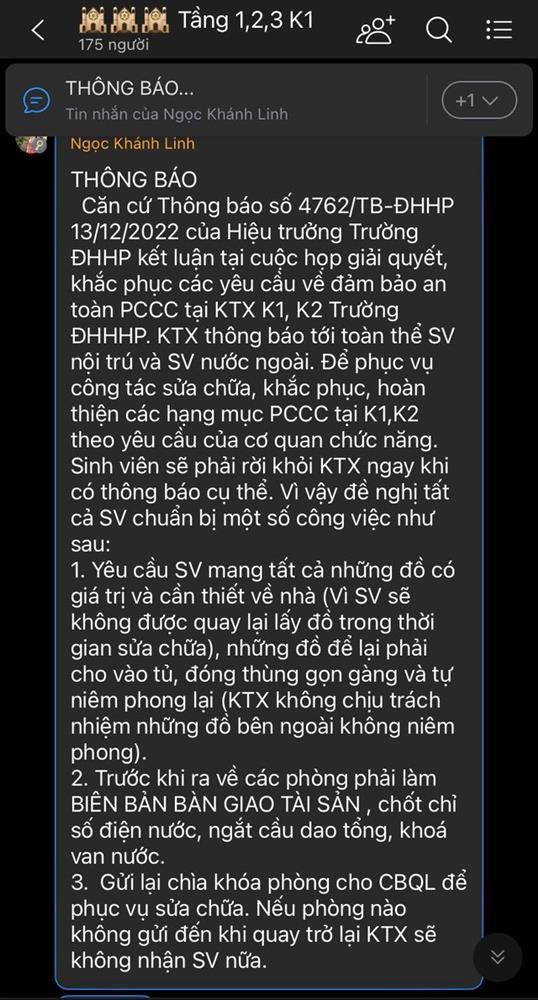 Tầng 1,2,3 K1
175 người

THÔNG BÁO...
Tin nhắn của Ngọc Khánh Linh
+1

Ngọc Khánh Linh

THÔNG BÁO
Căn cứ Thông báo số 4762/TB-ĐHHP 13/12/2022 của Hiệu trưởng Trường ĐHHP kết luận tại cuộc họp giải quyết, khắc phục các yêu cầu về đảm bảo an toàn PCCC tại KTX K1, K2 Trường ĐHHHP. KTX thông báo tới toàn thể SV nội trú và SV nước ngoài. Để phục vụ công tác sửa chữa, khắc phục, hoàn thiện các hạng mục PCCC tại K1,K2 theo yêu cầu của cơ quan chức năng. Sinh viên sẽ phải rời khỏi KTX ngay khi có thông báo cụ thể. Vì vậy đề nghị tất cả SV chuẩn bị một số công việc như sau:
1. Yêu cầu SV mang tất cả những đồ có giá trị và cần thiết về nhà (Vì SV sẽ không được quay lại lấy đồ trong thời gian sửa chữa), những đồ để lại phải cho vào tủ, đóng thùng gọn gàng và tự niêm phong lại (KTX không chịu trách nhiệm những đồ bên ngoài không niêm phong).
2. Trước khi ra về các phòng phải làm BIÊN BẢN BÀN GIAO TÀI SẢN , chốt chỉ số điện nước, ngắt cầu dao tổng, khoá van nước.
3. Gửi lại chìa khóa phòng cho CBQL để phục vụ sửa chữa. Nếu phòng nào không gửi đến khi quay trở lại KTX sẽ không nhận SV nữa.